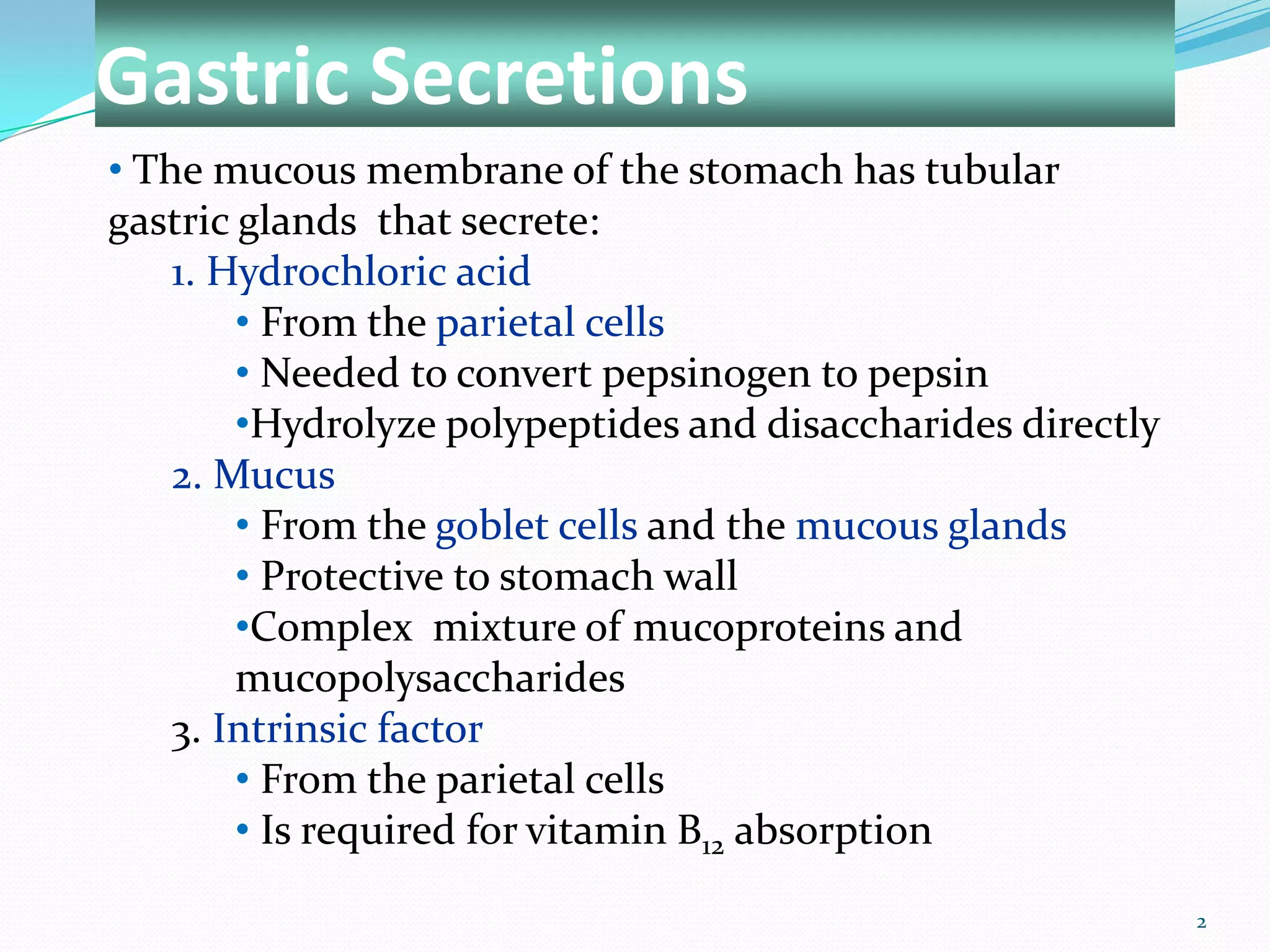 Gastric Secretions

• The mucous membrane of the stomach has tubular gastric glands that secrete:

1. Hydrochloric acid

• From the parietal cells

• Needed to convert pepsinogen to pepsin

•Hydrolyze polypeptides and disaccharides directly

2. Mucus

• From the goblet cells and the mucous glands

• Protective to stomach wall

•Complex mixture of mucoproteins and mucopolysaccharides

3. Intrinsic factor

• From the parietal cells

• Is required for vitamin $B_{12}$ absorption

2